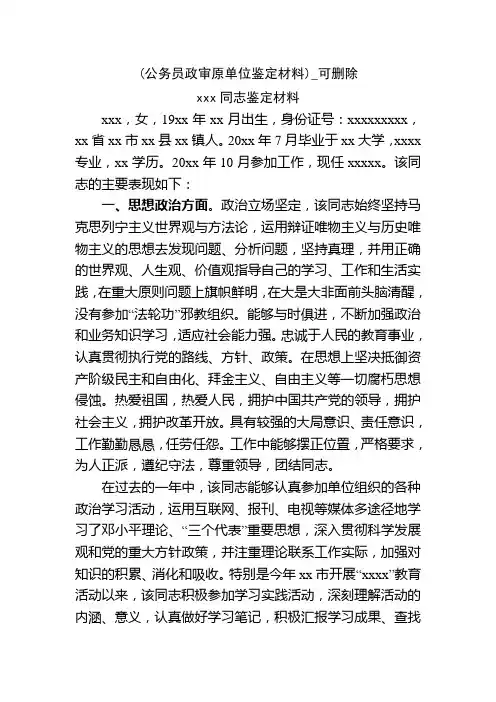 (公务员政审原单位鉴定材料)_可删除

xxx 同志鉴定材料

xxx，女，19xx 年 xx 月出生，身份证号：xxxxxxxxx，xx 省 xx 市 xx 县 xx 镇人。20xx 年 7 月毕业于 xx 大学，xxxx 专业，xx 学历。20xx 年 10 月参加工作，现任 xxxxx。该同志的主要表现如下：

一、思想政治方面。政治立场坚定，该同志始终坚持马克思列宁主义世界观与方法论，运用辩证唯物主义与历史唯物主义的思想去发现问题、分析问题，坚持真理，并用正确的世界观、人生观、价值观指导自己的学习、工作和生活实践，在重大原则问题上旗帜鲜明，在大是大非面前头脑清醒，没有参加“法轮功”邪教组织。能够与时俱进，不断加强政治和业务知识学习，适应社会能力强。忠诚于人民的教育事业，认真贯彻执行党的路线、方针、政策。在思想上坚决抵御资产阶级民主和自由化、拜金主义、自由主义等一切腐朽思想侵蚀。热爱祖国，热爱人民，拥护中国共产党的领导，拥护社会主义，拥护改革开放。具有较强的大局意识、责任意识，工作勤勤恳恳，任劳任怨。工作中能够摆正位置，严格要求，为人正派，遵纪守法，尊重领导，团结同志。

在过去的一年中，该同志能够认真参加单位组织的各种政治学习活动，运用互联网、报刊、电视等媒体多途径地学习了邓小平理论、“三个代表”重要思想，深入贯彻科学发展观和党的重大方针政策，并注重理论联系工作实际，加强对知识的积累、消化和吸收。特别是今年 xx 市开展“xxxx”教育活动以来，该同志积极参加学习实践活动，深刻理解活动的内涵、意义，认真做好学习笔记，积极汇报学习成果、查找